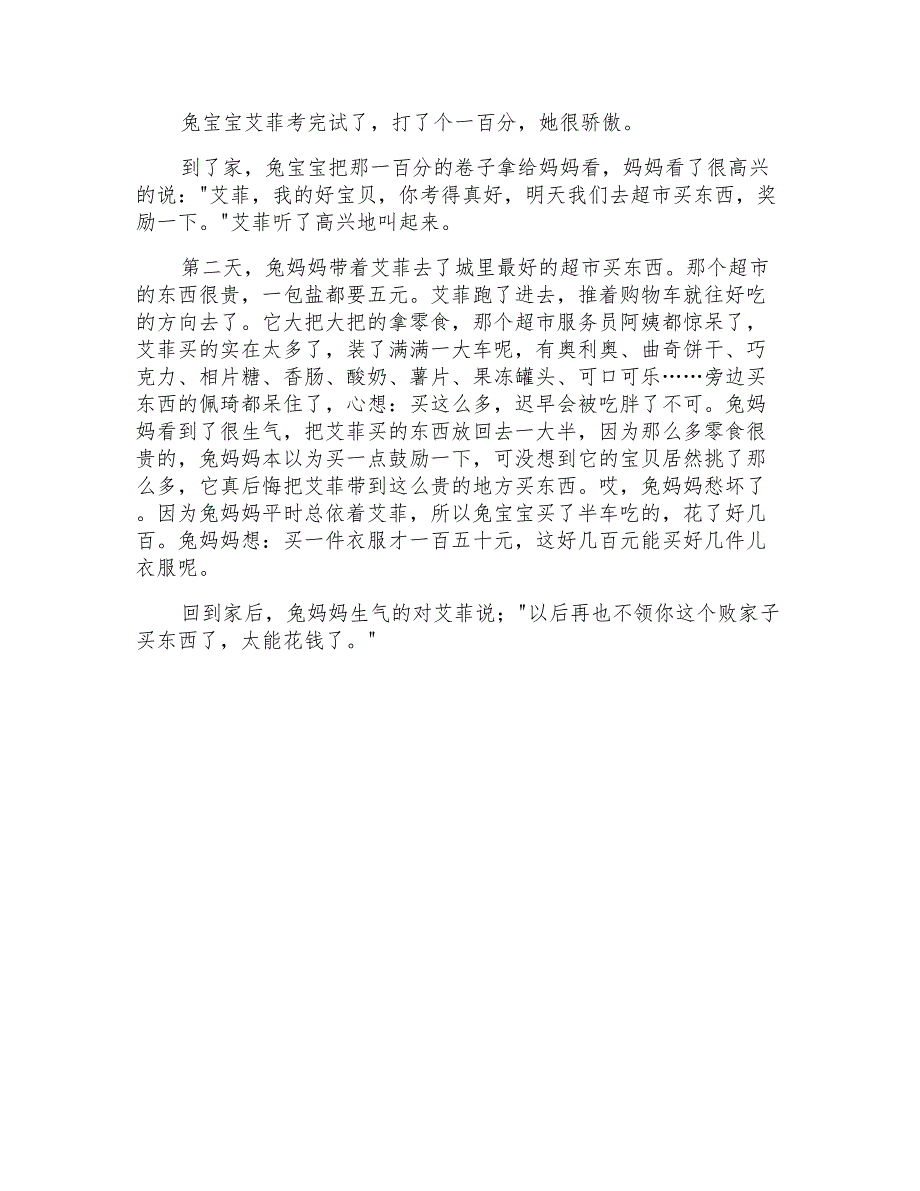 兔宝宝艾菲考完试了，打了个一百分，她很骄傲。

到了家，兔宝宝把那一百分的卷子拿给妈妈看，妈妈看了很高兴的说："艾菲，我的好宝贝，你考得真好，明天我们去超市买东西，奖励一下。"艾菲听了高兴地叫起来。

第二天，兔妈妈带着艾菲去了城里最好的超市买东西。那个超市的东西很贵，一包盐都要五元。艾菲跑了进去，推着购物车就往好吃的方向去了。它大把大把的拿零食，那个超市服务员阿姨都惊呆了，艾菲买的实在太多了，装了满满一大车呢，有奥利奥、曲奇饼干、巧克力、相片糖、香肠、酸奶、薯片、果冻罐头、可口可乐……旁边买东西的佩琦都呆住了，心想：买这么多，迟早会被吃胖了不可。兔妈妈看到了很生气，把艾菲买的东西放回去一大半，因为那么多零食很贵的，兔妈妈本以为买一点鼓励一下，可没想到它的宝贝居然挑了那么多，它真后悔把艾菲带到这么贵的地方买东西。哎，兔妈妈愁坏了。因为兔妈妈平时总依着艾菲，所以兔宝宝买了半车吃的，花了好几百。兔妈妈想：买一件衣服才一百五十元，这好几百元能买好几件儿衣服呢。

回到家后，兔妈妈生气的对艾菲说；"以后再也不领你这个败家子买东西了，太能花钱了。"